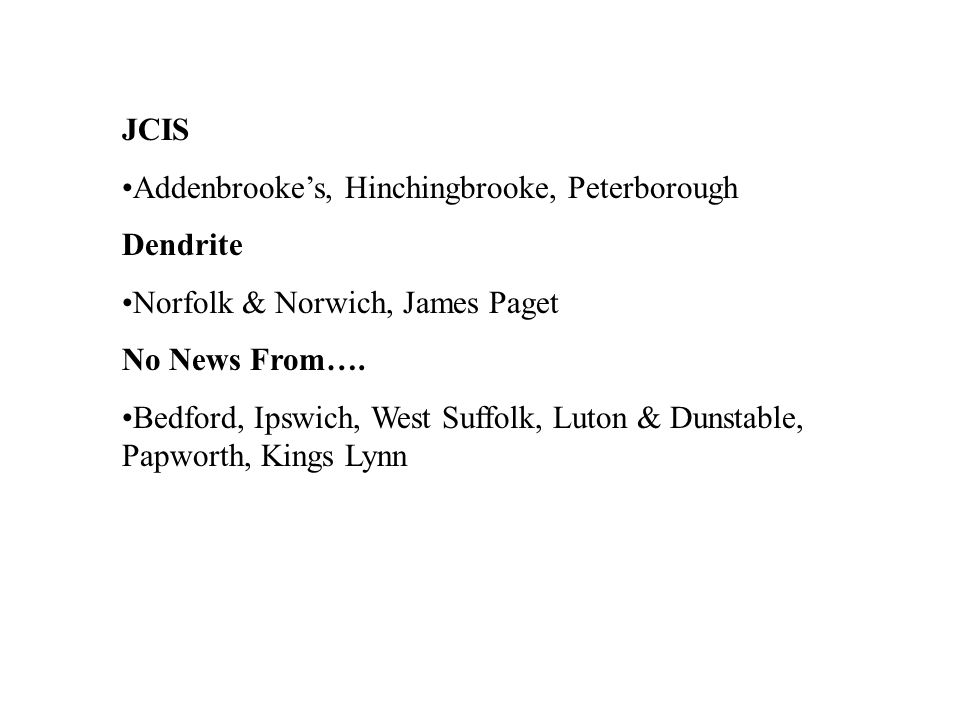 JCIS

•Addenbrooke’s, Hinchingbrooke, Peterborough

Dendrite

•Norfolk & Norwich, James Paget

No News From….

•Bedford, Ipswich, West Suffolk, Luton & Dunstable, Papworth, Kings Lynn